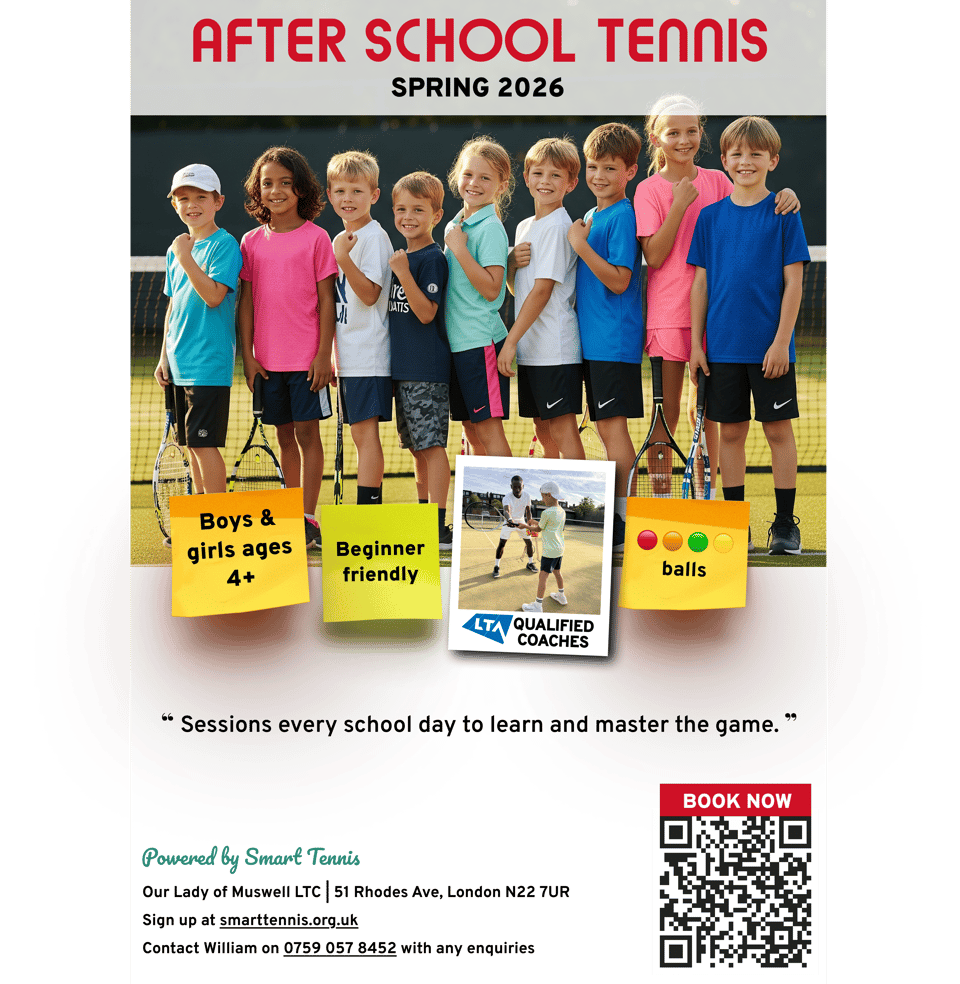 AFTER SCHOOL TENNIS
SPRING 2026

Boys & girls ages 4+

Beginner friendly

LTA QUALIFIED COACHES

balls

“ Sessions every school day to learn and master the game. ”

BOOK NOW

Powered by Smart Tennis

Our Lady of Muswell LTC | 51 Rhodes Ave, London N22 7UR

Sign up at smarttennis.org.uk

Contact William on 0759 057 8452 with any enquiries